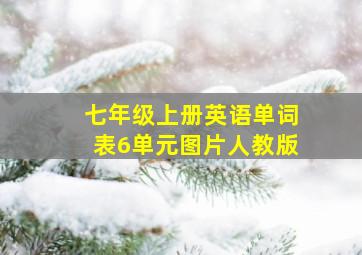 七年级上册英语单词表6单元图片人教版